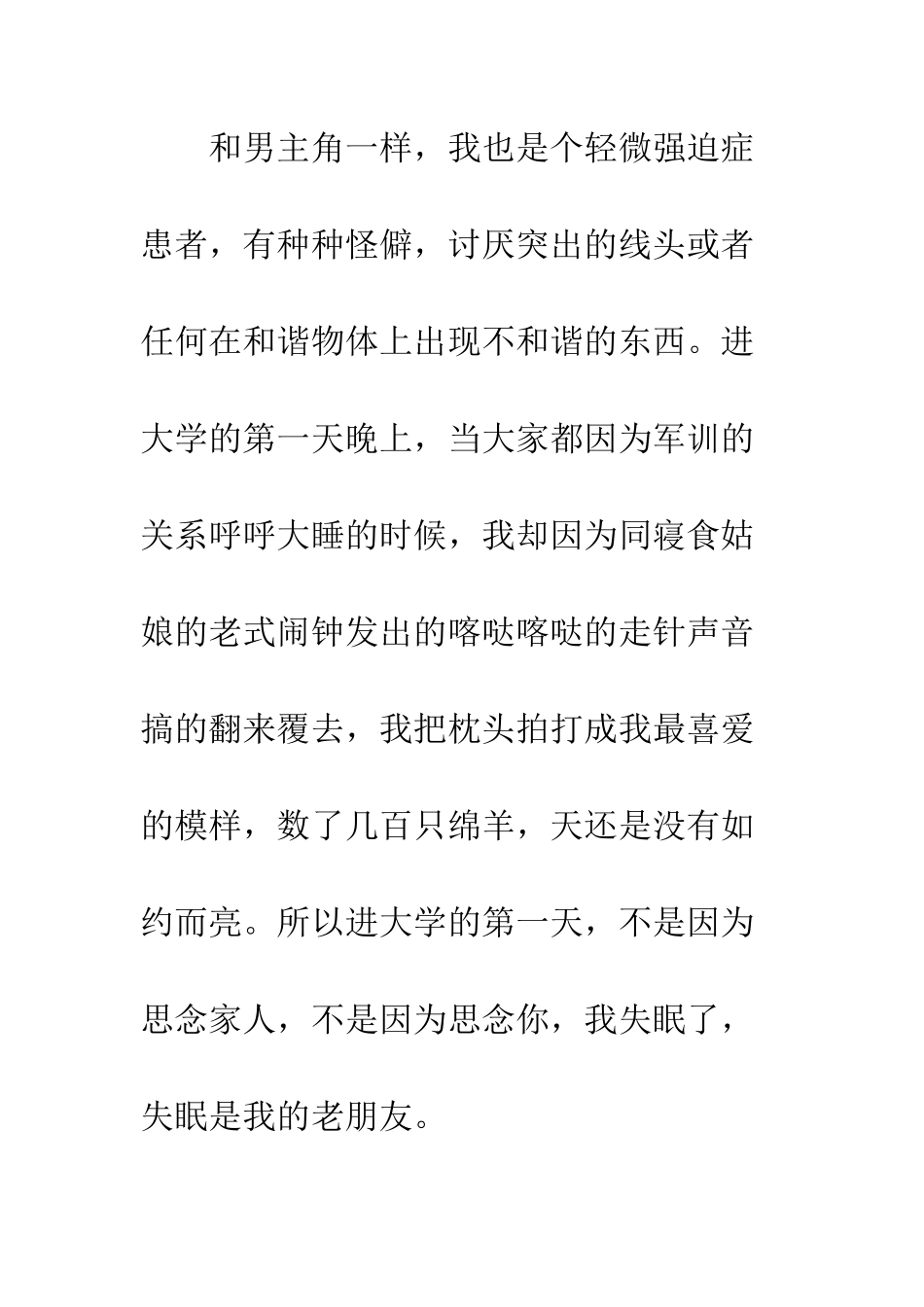 和男主角一样，我也是个轻微强迫症患者，有种种怪僻，讨厌突出的线头或者任何在和谐物体上出现不和谐的东西。进大学的第一天晚上，当大家都因为军训的关系呼呼大睡的时候，我却因为同寝食姑娘的老式闹钟发出的喀哒喀哒的走针声音搞的翻来覆去，我把枕头拍打成我最喜爱的模样，数了几百只绵羊，天还是没有如约而亮。所以进大学的第一天，不是因为思念家人，不是因为思念你，我失眠了，失眠是我的老朋友。